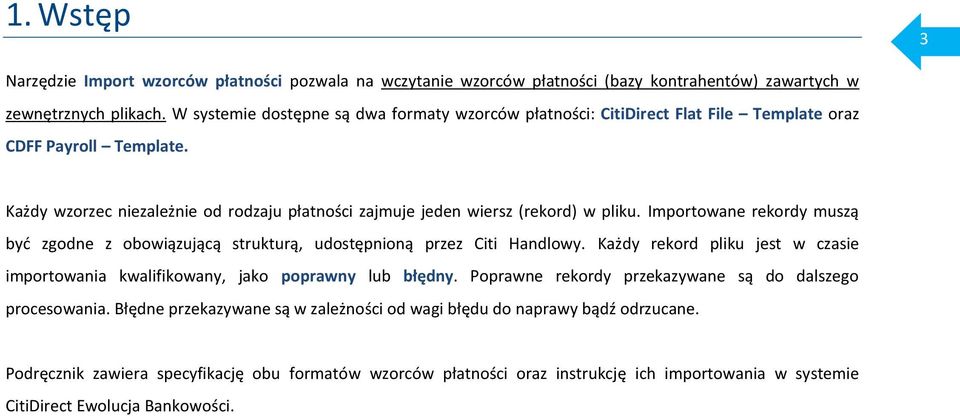 1. Wstęp

3

Narzędzie Import wzorców płatności pozwala na wczytanie wzorców płatności (bazy kontrahentów) zawartych w zewnętrznych plikach. W systemie dostępne są dwa formaty wzorców płatności: CitiDirect Flat File – Template oraz CDFF Payroll – Template.

Każdy wzorzec niezależnie od rodzaju płatności zajmuje jeden wiersz (rekord) w pliku. Importowane rekordy muszą być zgodne z obowiązującą strukturą, udostępnioną przez Citi Handlowy. Każdy rekord pliku jest w czasie importowania kwalifikowany, jako poprawny lub błędny. Poprawne rekordy przekazywane są do dalszego procesowania. Błędne przekazywane są w zależności od wagi błędu do naprawy bądź odrzucane.

Podręcznik zawiera specyfikację obu formatów wzorców płatności oraz instrukcję ich importowania w systemie CitiDirect Ewolucja Bankowości.